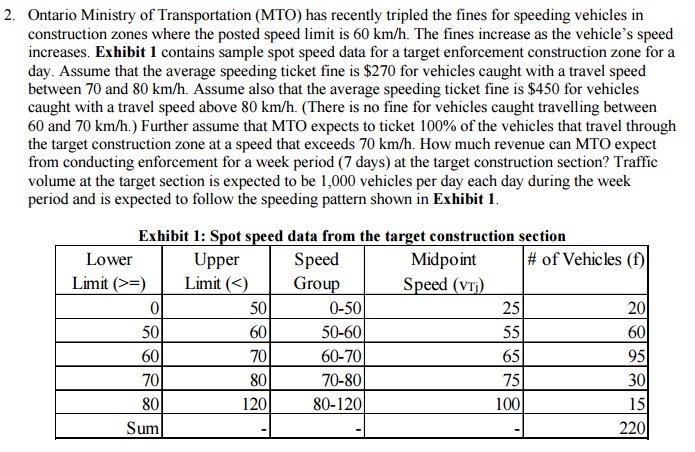 2. Ontario Ministry of Transportation (MTO) has recently tripled the fines for speeding vehicles in construction zones where the posted speed limit is 60 km/h. The fines increase as the vehicle's speed increases. **Exhibit 1** contains sample spot speed data for a target enforcement construction zone for a day. Assume that the average speeding ticket fine is \$270 for vehicles caught with a travel speed between 70 and 80 km/h. Assume also that the average speeding ticket fine is \$450 for vehicles caught with a travel speed above 80 km/h. (There is no fine for vehicles caught travelling between 60 and 70 km/h.) Further assume that MTO expects to ticket 100% of the vehicles that travel through the target construction zone at a speed that exceeds 70 km/h. How much revenue can MTO expect from conducting enforcement for a week period (7 days) at the target construction section? Traffic volume at the target section is expected to be 1,000 vehicles per day each day during the week period and is expected to follow the speeding pattern shown in **Exhibit 1**.

**Exhibit 1: Spot speed data from the target construction section**

| Lower Limit (>=) | Upper Limit (<) | Speed Group | Midpoint Speed ($v_{Tj}$) | # of Vehicles (f) |
|---|---|---|---|---|
| 0 | 50 | 0-50 | 25 | 20 |
| 50 | 60 | 50-60 | 55 | 60 |
| 60 | 70 | 60-70 | 65 | 95 |
| 70 | 80 | 70-80 | 75 | 30 |
| 80 | 120 | 80-120 | 100 | 15 |
| Sum | - | - | - | 220 |